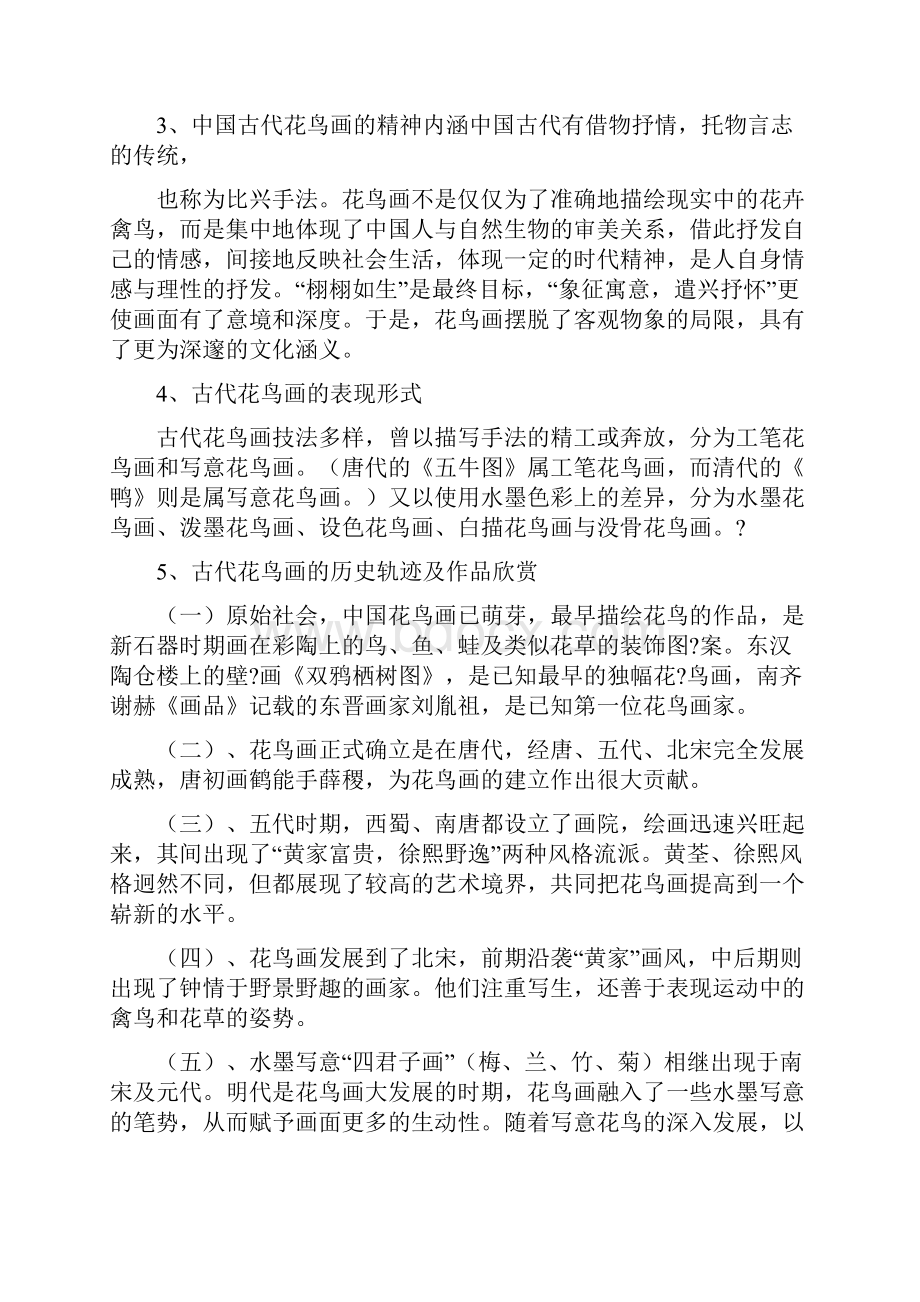 3、中国古代花鸟画的精神内涵中国古代有借物抒情，托物言志的传统，

也称为比兴手法。花鸟画不是仅仅为了准确地描绘现实中的花卉禽鸟，而是集中地体现了中国人与自然生物的审美关系，借此抒发自己的情感，间接地反映社会生活，体现一定的时代精神，是人自身情感与理性的抒发。“栩栩如生”是最终目标，“象征寓意，遣兴抒怀”更使画面有了意境和深度。于是，花鸟画摆脱了客观物象的局限，具有了更为深邃的文化涵义。

4、古代花鸟画的表现形式

古代花鸟画技法多样，曾以描写手法的精工或奔放，分为工笔花鸟画和写意花鸟画。（唐代的《五牛图》属工笔花鸟画，而清代的《鸭》则是属写意花鸟画。）又以使用水墨色彩上的差异，分为水墨花鸟画、泼墨花鸟画、设色花鸟画、白描花鸟画与没骨花鸟画。?

5、古代花鸟画的历史轨迹及作品欣赏

（一）原始社会，中国花鸟画已萌芽，最早描绘花鸟的作品，是新石器时期画在彩陶上的鸟、鱼、蛙及类似花草的装饰图?案。东汉陶仓楼上的壁?画《双鸦栖树图》，是已知最早的独幅花?鸟画，南齐谢赫《画品》记载的东晋画家刘胤祖，是已知第一位花鸟画家。

（二）、花鸟画正式确立是在唐代，经唐、五代、北宋完全发展成熟，唐初画鹤能手薛稷，为花鸟画的建立作出很大贡献。

（三）、五代时期，西蜀、南唐都设立了画院，绘画迅速兴旺起来，其间出现了“黄家富贵，徐熙野逸”两种风格流派。黄荃、徐熙风格迥然不同，但都展现了较高的艺术境界，共同把花鸟画提高到一个崭新的水平。

（四）、花鸟画发展到了北宋，前期沿袭“黄家”画风，中后期则出现了钟情于野景野趣的画家。他们注重写生，还善于表现运动中的禽鸟和花草的姿势。

（五）、水墨写意“四君子画”（梅、兰、竹、菊）相继出现于南宋及元代。明代是花鸟画大发展的时期，花鸟画融入了一些水墨写意的笔势，从而赋予画面更多的生动性。随着写意花鸟的深入发展，以